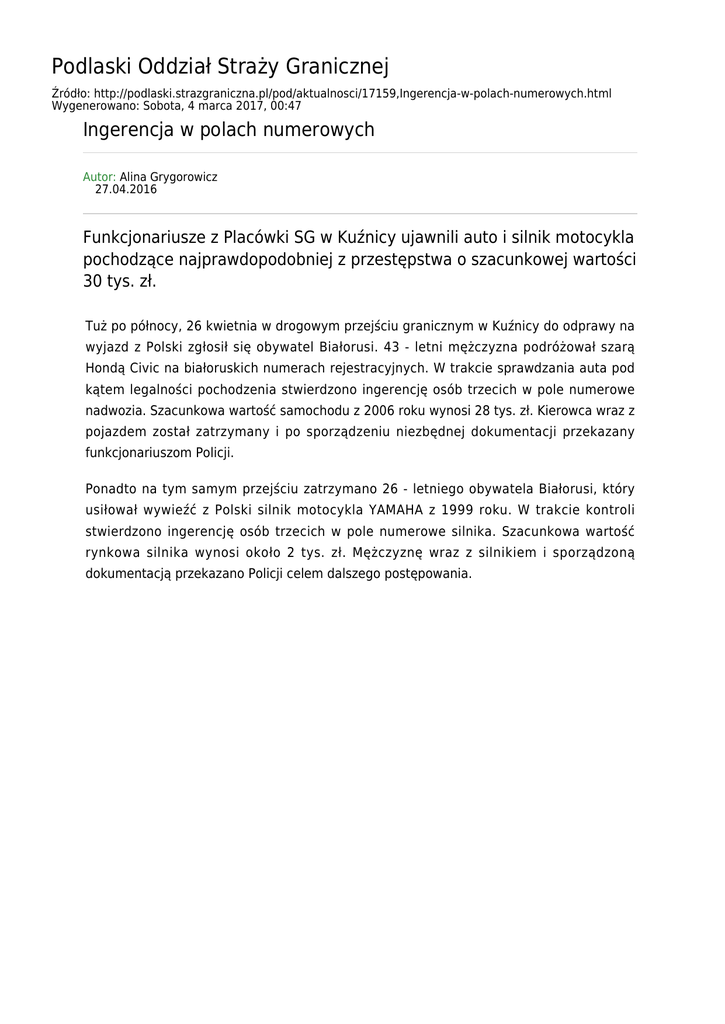 Podlaski Oddział Straży Granicznej

Źródło: http://podlaski.strazgraniczna.pl/pod/aktualnosci/17159,Ingerencja-w-polach-numerowych.html
Wygenerowano: Sobota, 4 marca 2017, 00:47

Ingerencja w polach numerowych

Autor: Alina Grygorowicz
27.04.2016

Funkcjonariusze z Placówki SG w Kuźnicy ujawnili auto i silnik motocykla pochodzące najprawdopodobniej z przestępstwa o szacunkowej wartości 30 tys. zł.

Tuż po północy, 26 kwietnia w drogowym przejściu granicznym w Kuźnicy do odprawy na wyjazd z Polski zgłosił się obywatel Białorusi. 43 - letni mężczyzna podróżował szarą Hondą Civic na białoruskich numerach rejestracyjnych. W trakcie sprawdzania auta pod kątem legalności pochodzenia stwierdzono ingerencję osób trzecich w pole numerowe nadwozia. Szacunkowa wartość samochodu z 2006 roku wynosi 28 tys. zł. Kierowca wraz z pojazdem został zatrzymany i po sporządzeniu niezbędnej dokumentacji przekazany funkcjonariuszom Policji.

Ponadto na tym samym przejściu zatrzymano 26 - letniego obywatela Białorusi, który usiłował wywieźć z Polski silnik motocykla YAMAHA z 1999 roku. W trakcie kontroli stwierdzono ingerencję osób trzecich w pole numerowe silnika. Szacunkowa wartość rynkowa silnika wynosi około 2 tys. zł. Mężczyznę wraz z silnikiem i sporządzoną dokumentacją przekazano Policji celem dalszego postępowania.